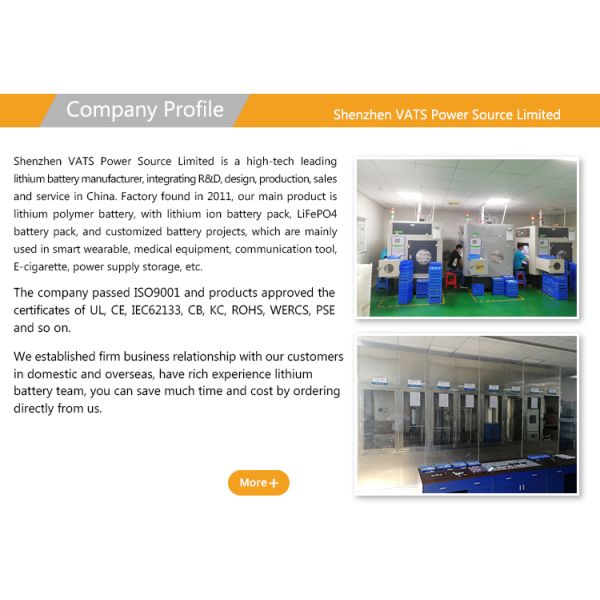 Company Profile

Shenzhen VATS Power Source Limited

Shenzhen VATS Power Source Limited is a high-tech leading lithium battery manufacturer, integrating R&D, design, production, sales and service in China. Factory found in 2011, our main product is lithium polymer battery, with lithium ion battery pack, LiFePO4 battery pack, and customized battery projects, which are mainly used in smart wearable, medical equipment, communication tool, E-cigarette, power supply storage, etc.

The company passed ISO9001 and products approved the certificates of UL, CE, IEC62133, CB, KC, ROHS, WERCS, PSE and so on.

We established firm business relationship with our customers in domestic and overseas, have rich experience lithium battery team, you can save much time and cost by ordering directly from us.

More+